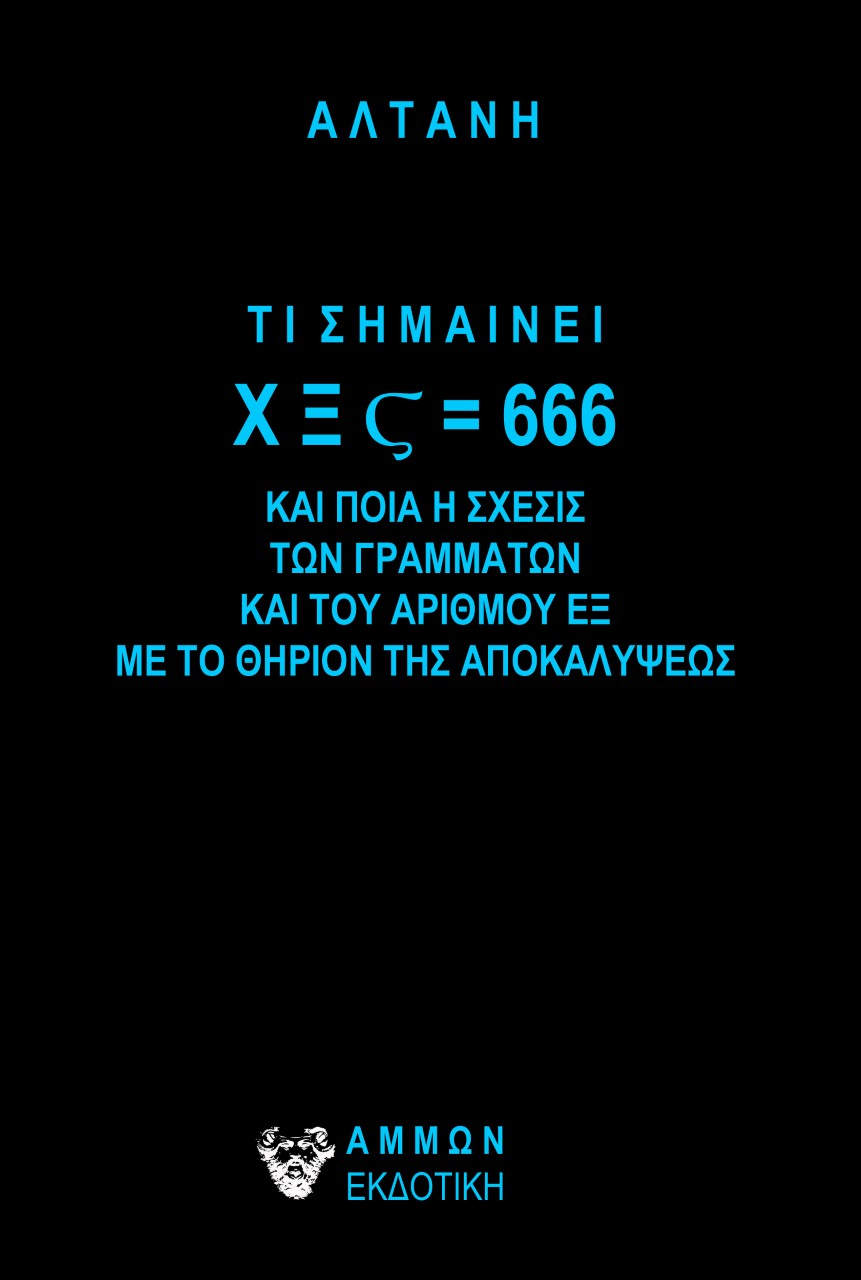 ΑΛΤΑΝΗ

ΤΙ ΣΗΜΑΙΝΕΙ

Χ Ξ ς = 666

ΚΑΙ ΠΟΙΑ Η ΣΧΕΣΙΣ
ΤΩΝ ΓΡΑΜΜΑΤΩΝ
ΚΑΙ ΤΟΥ ΑΡΙΘΜΟΥ ΕΞ
ΜΕ ΤΟ ΘΗΡΙΟΝ ΤΗΣ ΑΠΟΚΑΛΥΨΕΩΣ

ΑΜΜΩΝ
ΕΚΔΟΤΙΚΗ